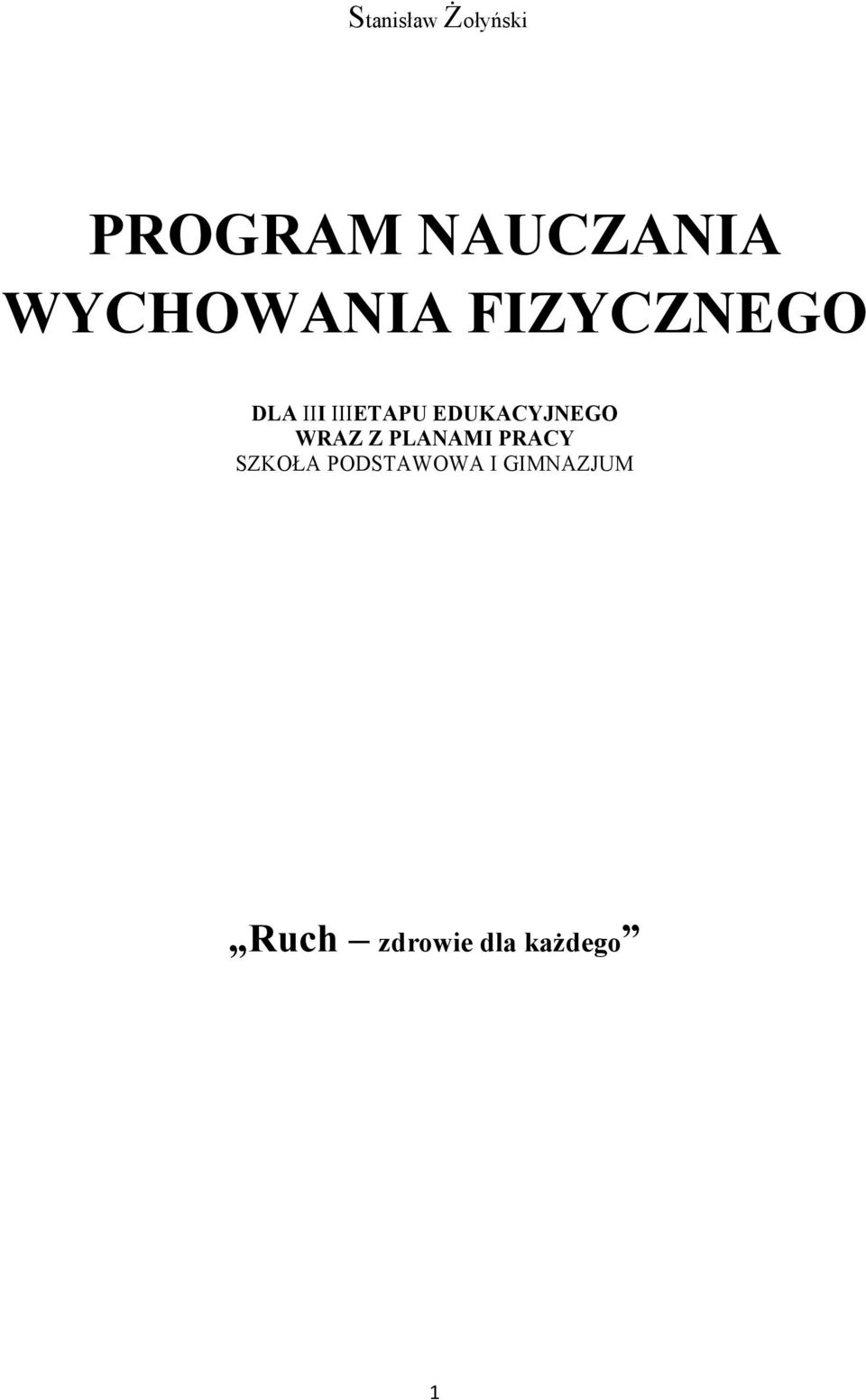 Stanisław Żołyński

PROGRAM NAUCZANIA WYCHOWANIA FIZYCZNEGO

DLA III IIIETAPU EDUKACYJNEGO
WRAZ Z PLANAMI PRACY
SZKOŁA PODSTAWOWA I GIMNAZJUM

„Ruch – zdrowie dla każdego”

1